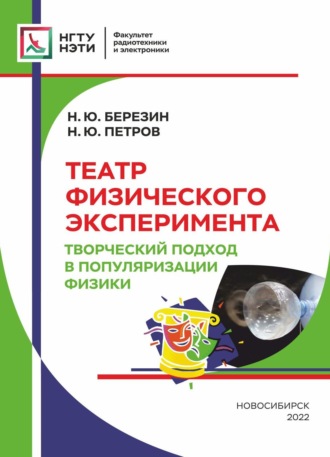 НГТУ
НЭТИ

Факультет
радиотехники
и электроники

Н. Ю. БЕРЕЗИН
Н. Ю. ПЕТРОВ

ТЕАТР
ФИЗИЧЕСКОГО
ЭКСПЕРИМЕНТА

ТВОРЧЕСКИЙ ПОДХОД
В ПОПУЛЯРИЗАЦИИ
ФИЗИКИ

НОВОСИБИРСК
2022